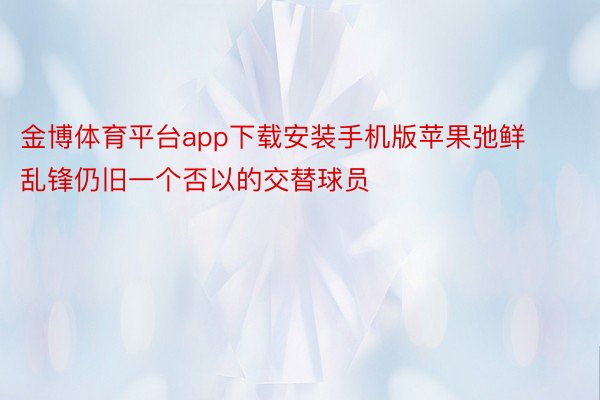 金博体育平台app下载安装手机版苹果弛鲜乱锋仍旧一个否以的交替球员